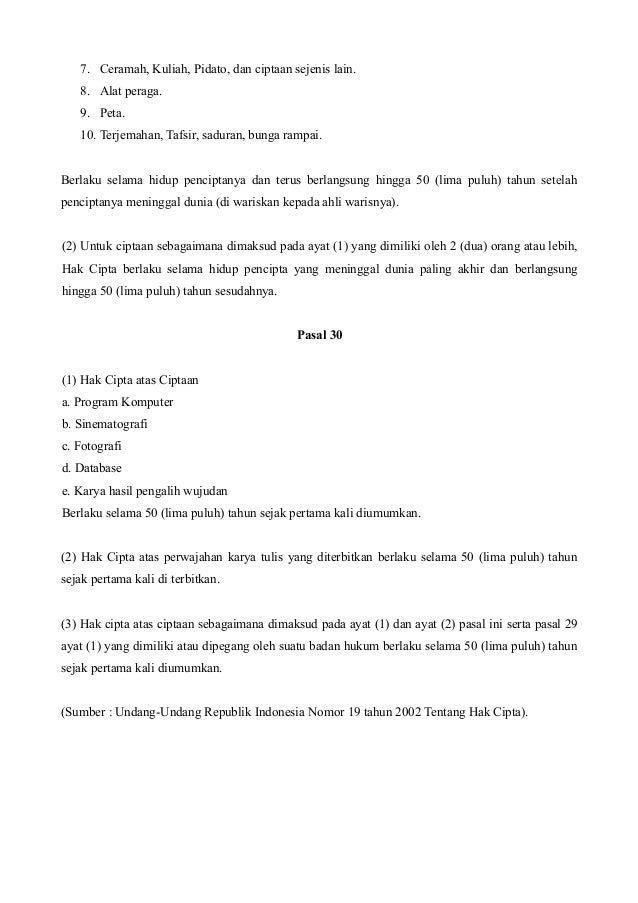 7. Ceramah, Kuliah, Pidato, dan ciptaan sejenis lain.
8. Alat peraga.
9. Peta.
10. Terjemahan, Tafsir, saduran, bunga rampai.

Berlaku selama hidup penciptanya dan terus berlangsung hingga 50 (lima puluh) tahun setelah penciptanya meninggal dunia (di wariskan kepada ahli warisnya).

(2) Untuk ciptaan sebagaimana dimaksud pada ayat (1) yang dimiliki oleh 2 (dua) orang atau lebih, Hak Cipta berlaku selama hidup pencipta yang meninggal dunia paling akhir dan berlangsung hingga 50 (lima puluh) tahun sesudahnya.

Pasal 30

(1) Hak Cipta atas Ciptaan
a. Program Komputer
b. Sinematografi
c. Fotografi
d. Database
e. Karya hasil pengalih wujudan
Berlaku selama 50 (lima puluh) tahun sejak pertama kali diumumkan.

(2) Hak Cipta atas perwajahan karya tulis yang diterbitkan berlaku selama 50 (lima puluh) tahun sejak pertama kali di terbitkan.

(3) Hak cipta atas ciptaan sebagaimana dimaksud pada ayat (1) dan ayat (2) pasal ini serta pasal 29 ayat (1) yang dimiliki atau dipegang oleh suatu badan hukum berlaku selama 50 (lima puluh) tahun sejak pertama kali diumumkan.

(Sumber : Undang-Undang Republik Indonesia Nomor 19 tahun 2002 Tentang Hak Cipta).